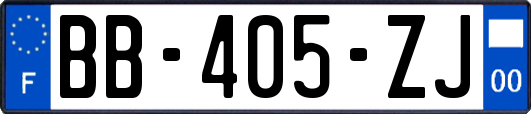 F
BB-405-ZJ
00